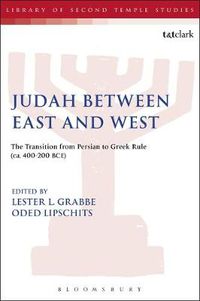 LIBRARY OF SECOND TEMPLE STUDIES

t&tclark

JUDAH BETWEEN EAST AND WEST

The Transition from Persian to Greek Rule (ca. 400-200 BCE)

EDITED BY
LESTER L. GRABBE
ODED LIPSCHITS

BLOOMSBURY